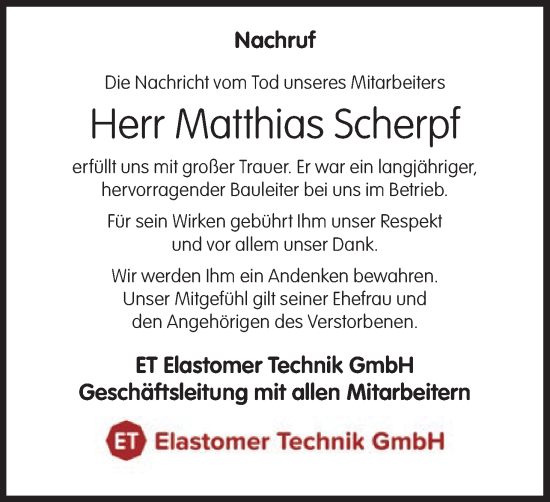 Nachruf

Die Nachricht vom Tod unseres Mitarbeiters

Herr Matthias Scherpf

erfüllt uns mit großer Trauer. Er war ein langjähriger, hervorragender Bauleiter bei uns im Betrieb.

Für sein Wirken gebührt Ihm unser Respekt und vor allem unser Dank.

Wir werden Ihm ein Andenken bewahren. Unser Mitgefühl gilt seiner Ehefrau und den Angehörigen des Verstorbenen.

ET Elastomer Technik GmbH
Geschäftsleitung mit allen Mitarbeitern

ET Elastomer Technik GmbH